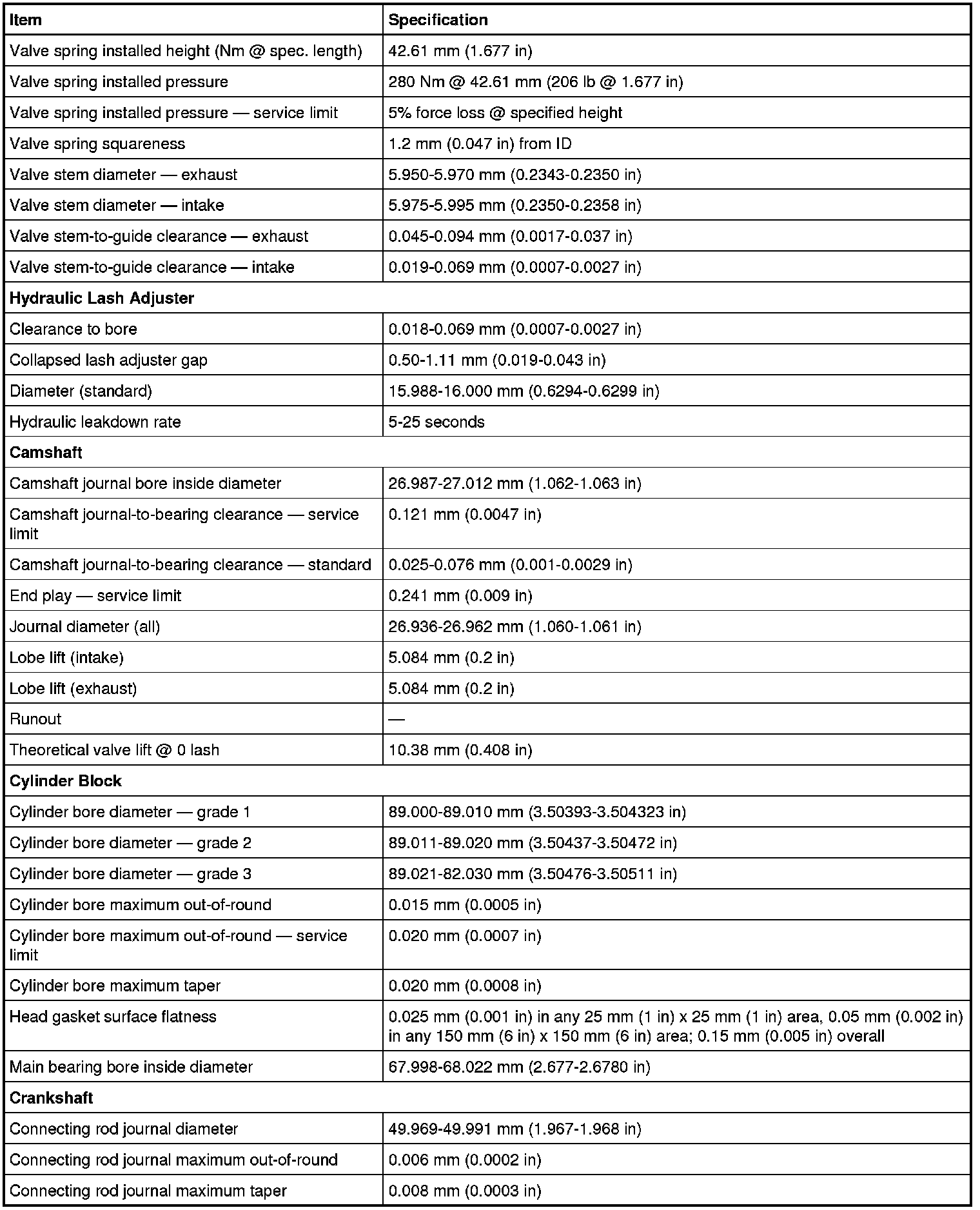 | Item | Specification |
|---|---|
| Valve spring installed height (Nm @ spec. length) | 42.61 mm (1.677 in) |
| Valve spring installed pressure | 280 Nm @ 42.61 mm (206 lb @ 1.677 in) |
| Valve spring installed pressure — service limit | 5% force loss @ specified height |
| Valve spring squareness | 1.2 mm (0.047 in) from ID |
| Valve stem diameter — exhaust | 5.950-5.970 mm (0.2343-0.2350 in) |
| Valve stem diameter — intake | 5.975-5.995 mm (0.2350-0.2358 in) |
| Valve stem-to-guide clearance — exhaust | 0.045-0.094 mm (0.0017-0.037 in) |
| Valve stem-to-guide clearance — intake | 0.019-0.069 mm (0.0007-0.0027 in) |
| **Hydraulic Lash Adjuster** | |
| Clearance to bore | 0.018-0.069 mm (0.0007-0.0027 in) |
| Collapsed lash adjuster gap | 0.50-1.11 mm (0.019-0.043 in) |
| Diameter (standard) | 15.988-16.000 mm (0.6294-0.6299 in) |
| Hydraulic leakdown rate | 5-25 seconds |
| **Camshaft** | |
| Camshaft journal bore inside diameter | 26.987-27.012 mm (1.062-1.063 in) |
| Camshaft journal-to-bearing clearance — service limit | 0.121 mm (0.0047 in) |
| Camshaft journal-to-bearing clearance — standard | 0.025-0.076 mm (0.001-0.0029 in) |
| End play — service limit | 0.241 mm (0.009 in) |
| Journal diameter (all) | 26.936-26.962 mm (1.060-1.061 in) |
| Lobe lift (intake) | 5.084 mm (0.2 in) |
| Lobe lift (exhaust) | 5.084 mm (0.2 in) |
| Runout | — |
| Theoretical valve lift @ 0 lash | 10.38 mm (0.408 in) |
| **Cylinder Block** | |
| Cylinder bore diameter — grade 1 | 89.000-89.010 mm (3.50393-3.504323 in) |
| Cylinder bore diameter — grade 2 | 89.011-89.020 mm (3.50437-3.50472 in) |
| Cylinder bore diameter — grade 3 | 89.021-82.030 mm (3.50476-3.50511 in) |
| Cylinder bore maximum out-of-round | 0.015 mm (0.0005 in) |
| Cylinder bore maximum out-of-round — service limit | 0.020 mm (0.0007 in) |
| Cylinder bore maximum taper | 0.020 mm (0.0008 in) |
| Head gasket surface flatness | 0.025 mm (0.001 in) in any 25 mm (1 in) x 25 mm (1 in) area, 0.05 mm (0.002 in) in any 150 mm (6 in) x 150 mm (6 in) area; 0.15 mm (0.005 in) overall |
| Main bearing bore inside diameter | 67.998-68.022 mm (2.677-2.6780 in) |
| **Crankshaft** | |
| Connecting rod journal diameter | 49.969-49.991 mm (1.967-1.968 in) |
| Connecting rod journal maximum out-of-round | 0.006 mm (0.0002 in) |
| Connecting rod journal maximum taper | 0.008 mm (0.0003 in) |